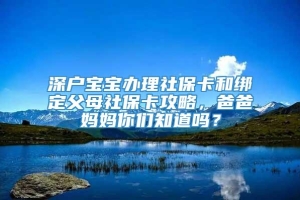 深户宝宝办理社保卡和绑定父母社保卡攻略，爸爸妈妈你们知道吗？